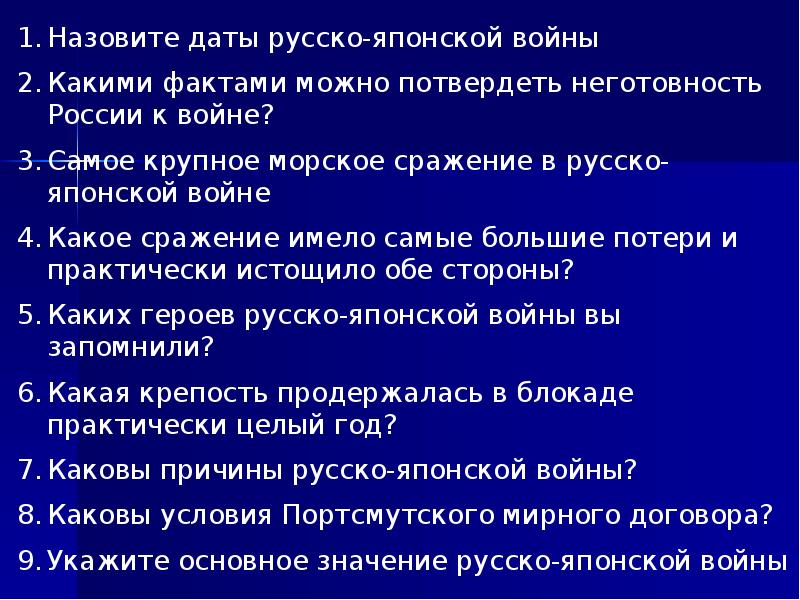 1. Назовите даты русско-японской войны

2. Какими фактами можно потвердеть неготовность России к войне?

3. Самое крупное морское сражение в русско-японской войне

4. Какое сражение имело самые большие потери и практически истощило обе стороны?

5. Каких героев русско-японской войны вы запомнили?

6. Какая крепость продержалась в блокаде практически целый год?

7. Каковы причины русско-японской войны?

8. Каковы условия Портсмутского мирного договора?

9. Укажите основное значение русско-японской войны